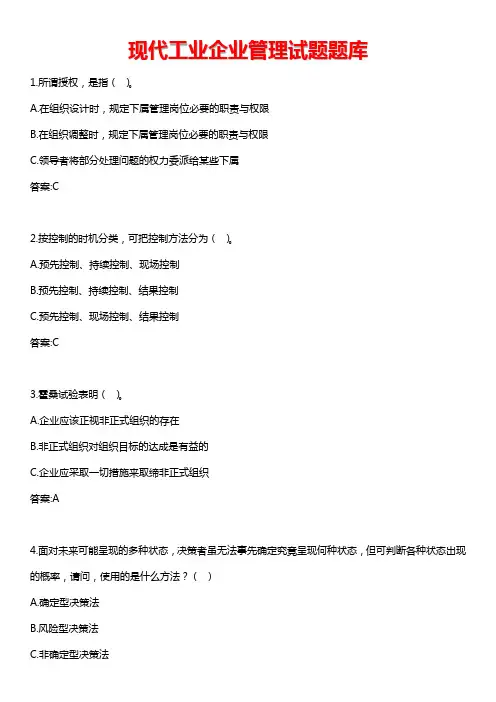 现代工业企业管理试题题库

1.所谓授权，是指（　）。

A.在组织设计时，规定下属管理岗位必要的职责与权限

B.在组织调整时，规定下属管理岗位必要的职责与权限

C.领导者将部分处理问题的权力委派给某些下属

答案:C

2.按控制的时机分类，可把控制方法分为（　）。

A.预先控制、持续控制、现场控制

B.预先控制、持续控制、结果控制

C.预先控制、现场控制、结果控制

答案:C

3.霍桑试验表明（　）。

A.企业应该正视非正式组织的存在

B.非正式组织对组织目标的达成是有益的

C.企业应采取一切措施来取缔非正式组织

答案:A

4.面对未来可能呈现的多种状态，决策者虽无法事先确定究竟呈现何种状态，但可判断各种状态出现的概率，请问，使用的是什么方法？（　）

A.确定型决策法

B.风险型决策法

C.非确定型决策法